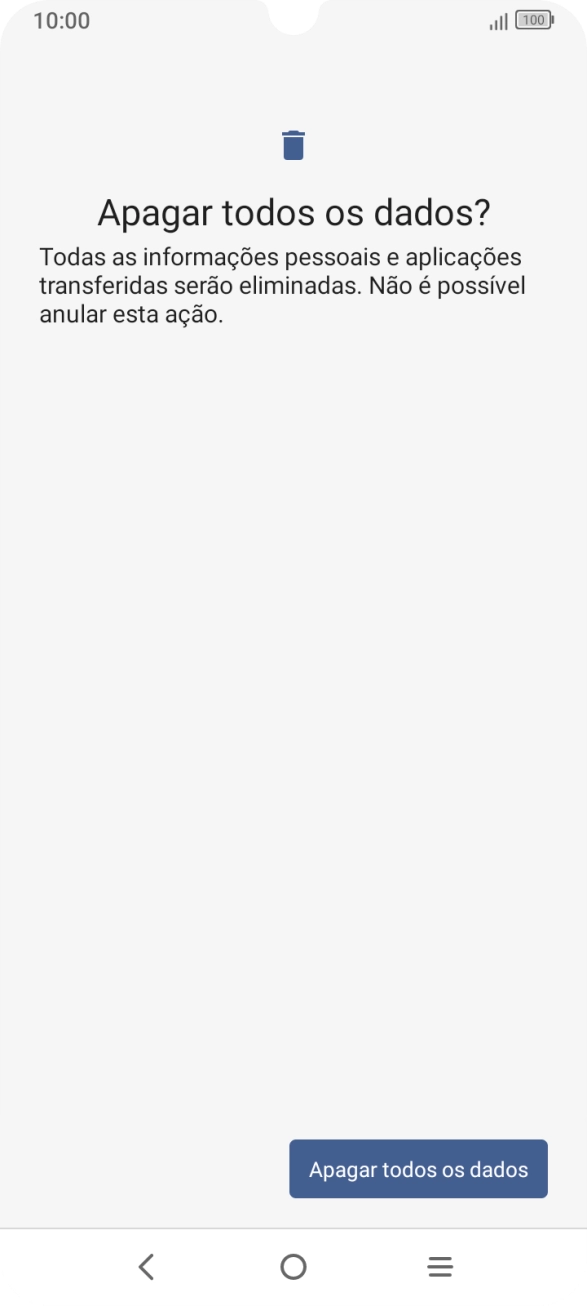 10:00
100

Apagar todos os dados?

Todas as informações pessoais e aplicações transferidas serão eliminadas. Não é possível anular esta ação.

Apagar todos os dados